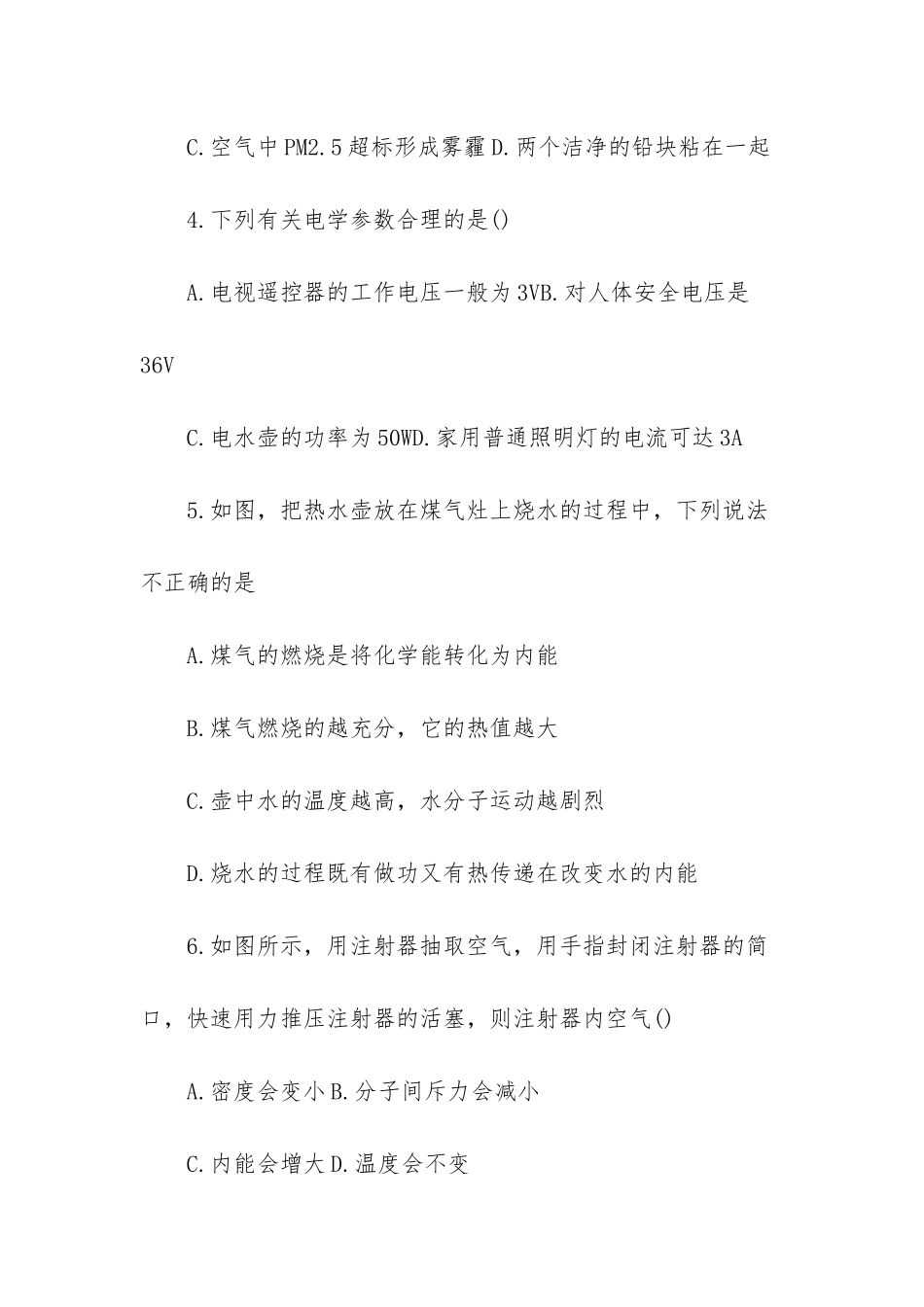 C.空气中PM2.5超标形成雾霾D.两个洁净的铅块粘在一起

4.下列有关电学参数合理的是()

A.电视遥控器的工作电压一般为3VB.对人体安全电压是36V

C.电水壶的功率为50WD.家用普通照明灯的电流可达3A

5.如图，把热水壶放在煤气灶上烧水的过程中，下列说法不正确的是

A.煤气的燃烧是将化学能转化为内能

B.煤气燃烧的越充分，它的热值越大

C.壶中水的温度越高，水分子运动越剧烈

D.烧水的过程既有做功又有热传递在改变水的内能

6.如图所示，用注射器抽取空气，用手指封闭注射器的筒口，快速用力推压注射器的活塞，则注射器内空气()

A.密度会变小B.分子间斥力会减小

C.内能会增大D.温度会不变